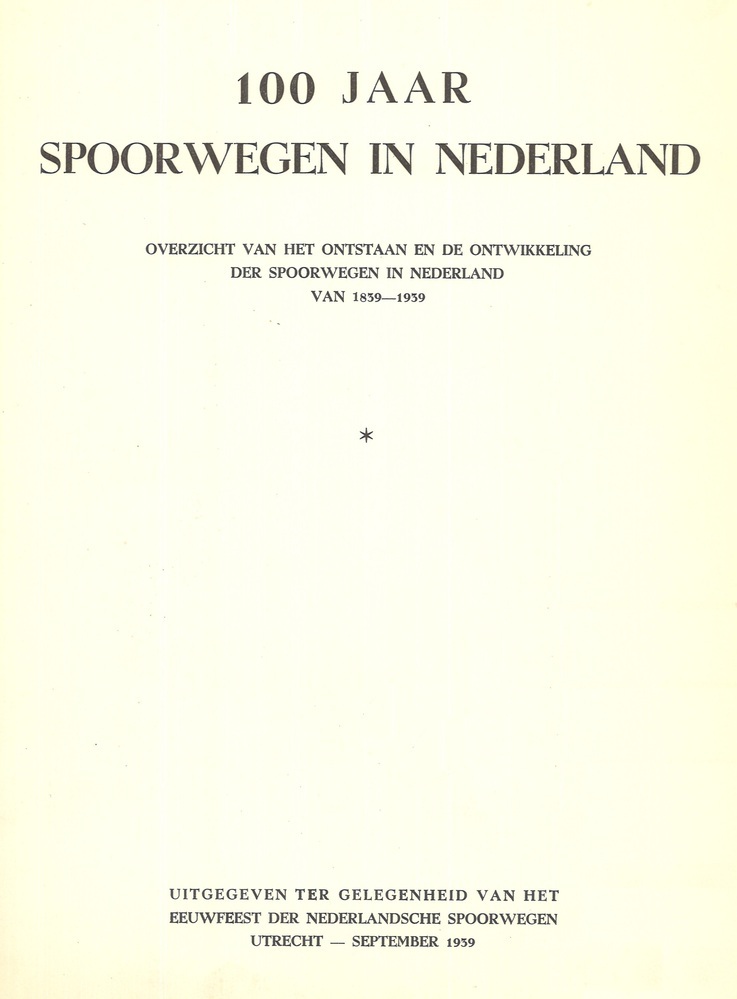 100 JAAR
SPOORWEGEN IN NEDERLAND

OVERZICHT VAN HET ONTSTAAN EN DE ONTWIKKELING
DER SPOORWEGEN IN NEDERLAND
VAN 1839—1939

*

UITGEGEVEN TER GELEGENHEID VAN HET
EEUWFEEST DER NEDERLANDSCHE SPOORWEGEN
UTRECHT — SEPTEMBER 1939